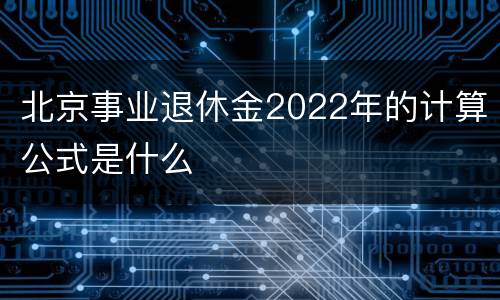 北京事业退休金2022年的计算公式是什么